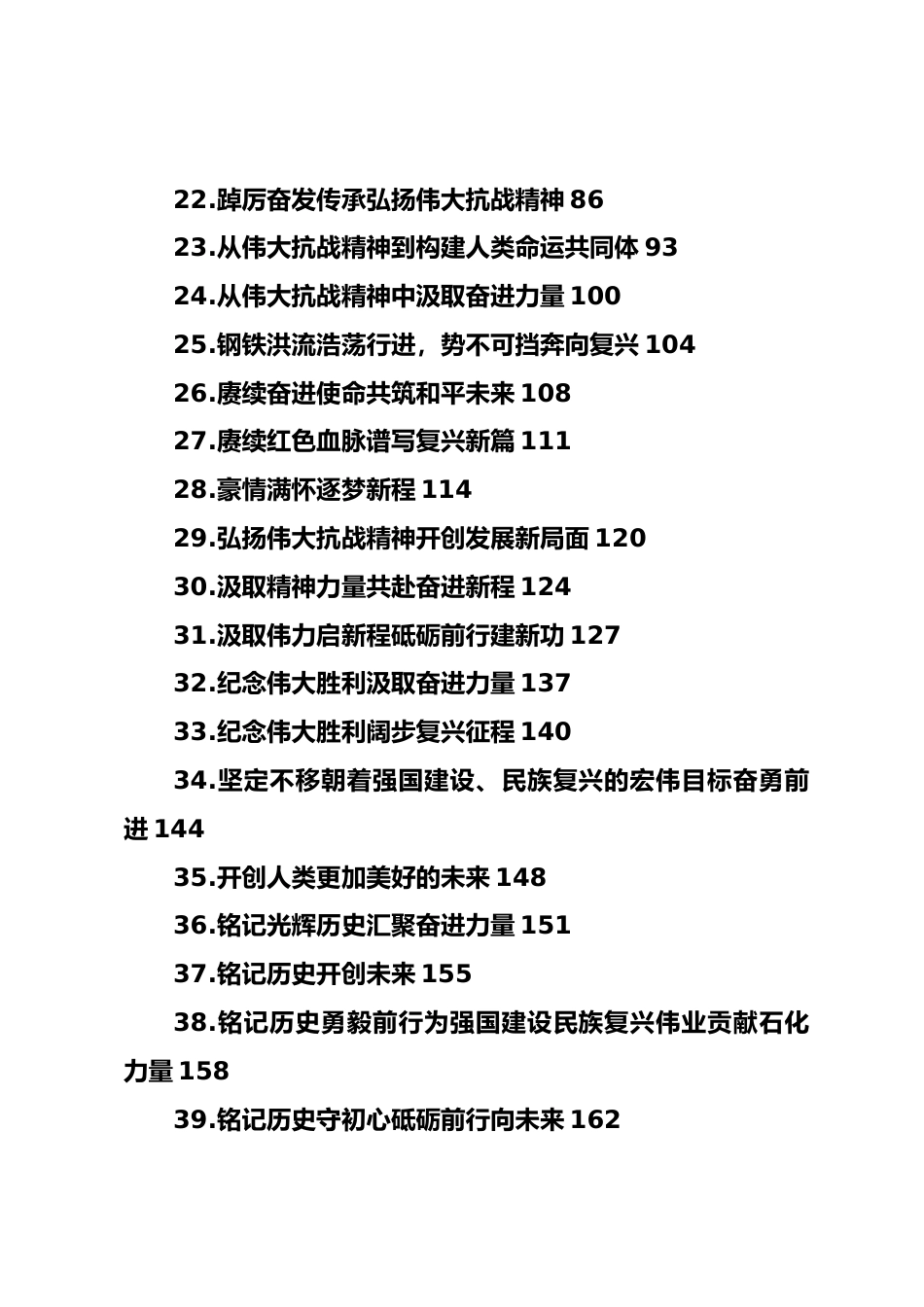 22.踔厉奋发传承弘扬伟大抗战精神 86

23.从伟大抗战精神到构建人类命运共同体 93

24.从伟大抗战精神中汲取奋进力量 100

25.钢铁洪流浩荡行进，势不可挡奔向复兴 104

26.赓续奋进使命共筑和平未来 108

27.赓续红色血脉谱写复兴新篇 111

28.豪情满怀逐梦新程 114

29.弘扬伟大抗战精神开创发展新局面 120

30.汲取精神力量共赴奋进新程 124

31.汲取伟力启新程砥砺前行建新功 127

32.纪念伟大胜利汲取奋进力量 137

33.纪念伟大胜利阔步复兴征程 140

34.坚定不移朝着强国建设、民族复兴的宏伟目标奋勇前进 144

35.开创人类更加美好的未来 148

36.铭记光辉历史汇聚奋进力量 151

37.铭记历史开创未来 155

38.铭记历史勇毅前行为强国建设民族复兴伟业贡献石化力量 158

39.铭记历史守初心砥砺前行向未来 162